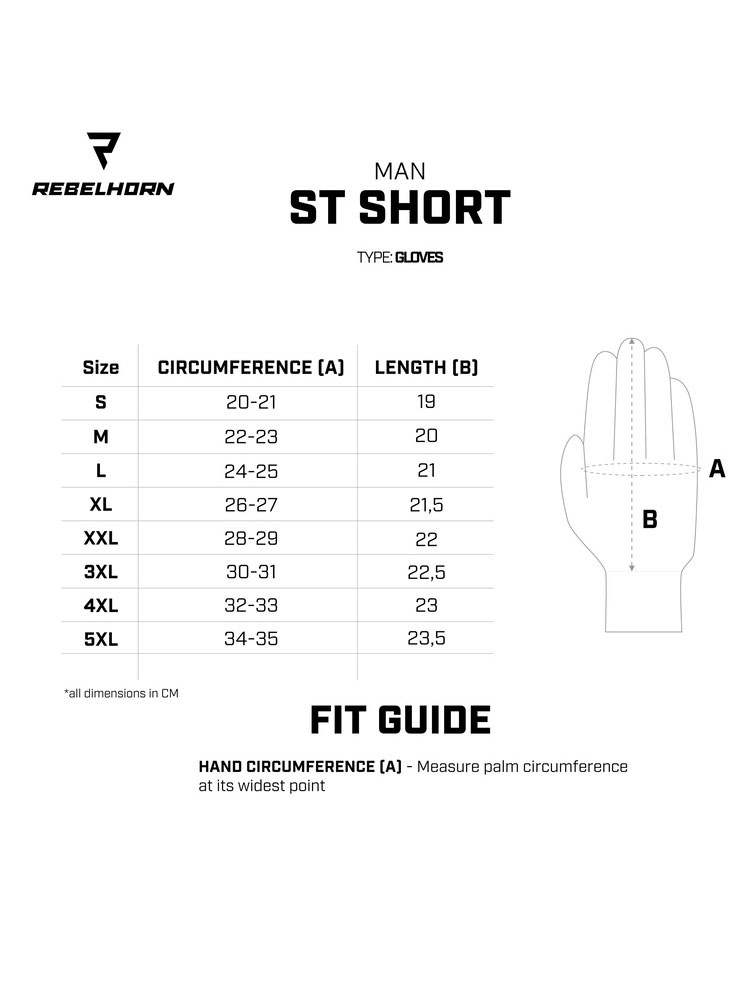 REBELHORN

MAN
ST SHORT

TYPE: GLOVES

| Size | CIRCUMFERENCE (A) | LENGTH (B) |
|---|---|---|
| S | 20-21 | 19 |
| M | 22-23 | 20 |
| L | 24-25 | 21 |
| XL | 26-27 | 21,5 |
| XXL | 28-29 | 22 |
| 3XL | 30-31 | 22,5 |
| 4XL | 32-33 | 23 |
| 5XL | 34-35 | 23,5 |

A

B

*all dimensions in CM

FIT GUIDE

HAND CIRCUMFERENCE (A) - Measure palm circumference at its widest point